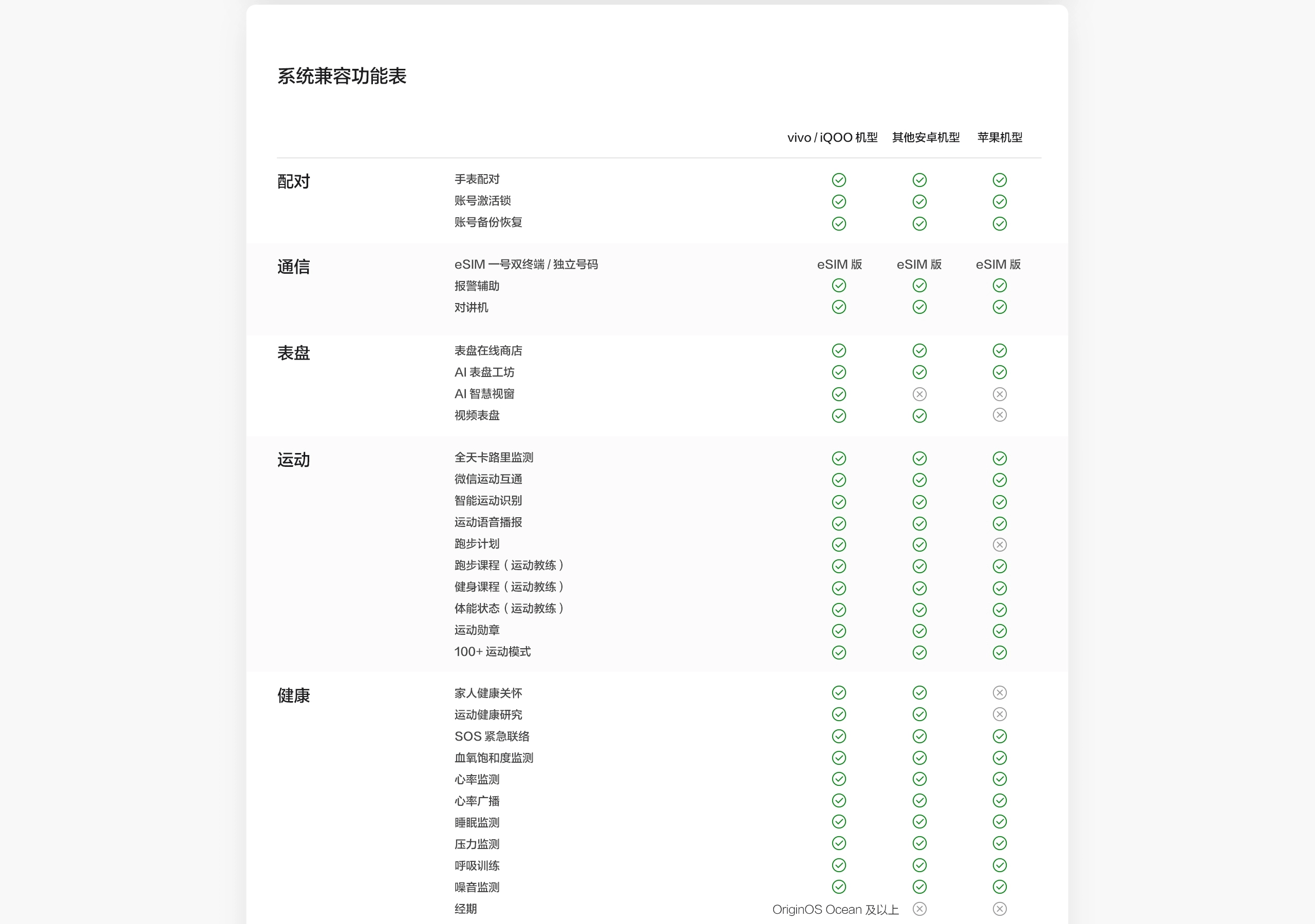 系统兼容功能表

| | | vivo / iQOO 机型 | 其他安卓机型 | 苹果机型 |
|---|---|---|---|---|
| 配对 | 手表配对 | ✓ | ✓ | ✓ |
| | 账号激活锁 | ✓ | ✓ | ✓ |
| | 账号备份恢复 | ✓ | ✓ | ✓ |
| 通信 | eSIM 一号双终端 / 独立号码 | eSIM 版 | eSIM 版 | eSIM 版 |
| | 报警辅助 | ✓ | ✓ | ✓ |
| | 对讲机 | ✓ | ✓ | ✓ |
| 表盘 | 表盘在线商店 | ✓ | ✓ | ✓ |
| | AI 表盘工坊 | ✓ | ✓ | ✓ |
| | AI 智慧视窗 | ✓ | ✗ | ✗ |
| | 视频表盘 | ✓ | ✓ | ✗ |
| 运动 | 全天卡路里监测 | ✓ | ✓ | ✓ |
| | 微信运动互通 | ✓ | ✓ | ✓ |
| | 智能运动识别 | ✓ | ✓ | ✓ |
| | 运动语音播报 | ✓ | ✓ | ✓ |
| | 跑步计划 | ✓ | ✓ | ✗ |
| | 跑步课程（运动教练） | ✓ | ✓ | ✓ |
| | 健身课程（运动教练） | ✓ | ✓ | ✓ |
| | 体能状态（运动教练） | ✓ | ✓ | ✓ |
| | 运动勋章 | ✓ | ✓ | ✓ |
| | 100+ 运动模式 | ✓ | ✓ | ✓ |
| 健康 | 家人健康关怀 | ✓ | ✓ | ✗ |
| | 运动健康研究 | ✓ | ✓ | ✗ |
| | SOS 紧急联络 | ✓ | ✓ | ✓ |
| | 血氧饱和度监测 | ✓ | ✓ | ✓ |
| | 心率监测 | ✓ | ✓ | ✓ |
| | 心率广播 | ✓ | ✓ | ✓ |
| | 睡眠监测 | ✓ | ✓ | ✓ |
| | 压力监测 | ✓ | ✓ | ✓ |
| | 呼吸训练 | ✓ | ✓ | ✓ |
| | 噪音监测 | ✓ | ✓ | ✓ |
| | 经期 | OriginOS Ocean 及以上 | ✗ | ✗ |